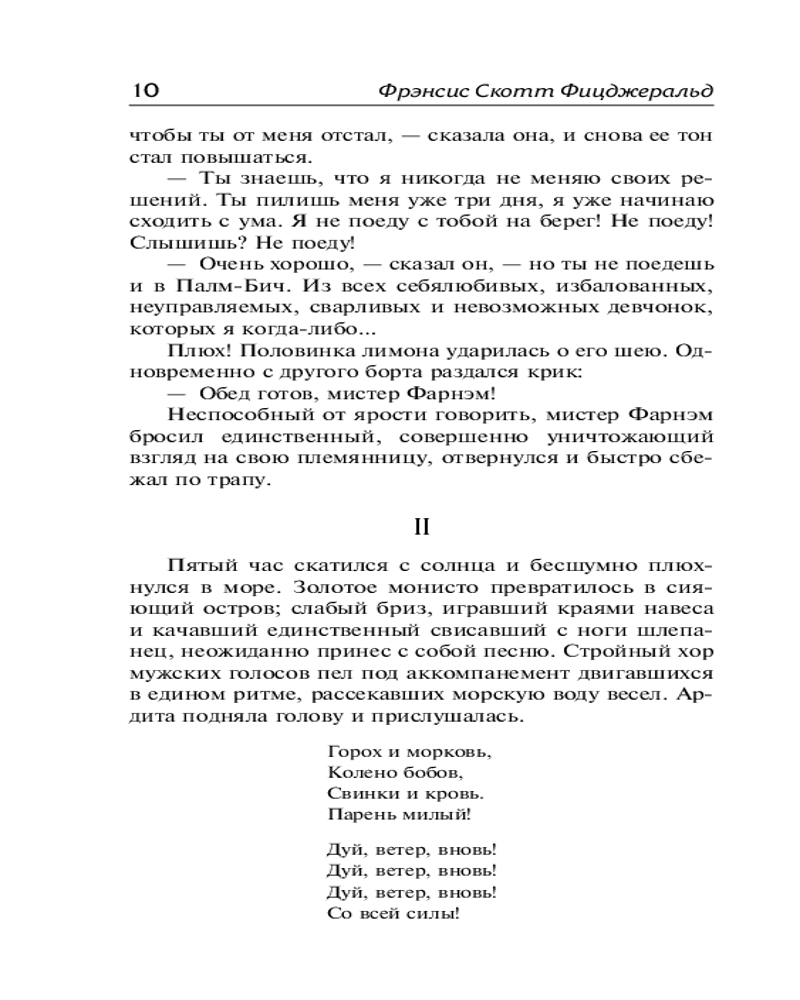 10 Фрэнсис Скотт Фицджеральд

чтобы ты от меня отстал, — сказала она, и снова ее тон стал повышаться.

— Ты знаешь, что я никогда не меняю своих решений. Ты пилишь меня уже три дня, я уже начинаю сходить с ума. Я не поеду с тобой на берег! Не поеду! Слышишь? Не поеду!

— Очень хорошо, — сказал он, — но ты не поедешь и в Палм-Бич. Из всех себялюбивых, избалованных, неуправляемых, сварливых и невозможных девчонок, которых я когда-либо...

Плюх! Половинка лимона ударилась о его шею. Одновременно с другого борта раздался крик:

— Обед готов, мистер Фарнэм!

Неспособный от ярости говорить, мистер Фарнэм бросил единственный, совершенно уничтожающий взгляд на свою племянницу, отвернулся и быстро сбежал по трапу.

II

Пятый час скатился с солнца и бесшумно плюхнулся в море. Золотое монисто превратилось в сияющий остров; слабый бриз, игравший краями навеса и качавший единственный свисавший с ноги шлепанец, неожиданно принес с собой песню. Стройный хор мужских голосов пел под аккомпанемент двигавшихся в едином ритме, рассекавших морскую воду весел. Ардита подняла голову и прислушалась.

Горох и морковь,
Колено бобов,
Свинки и кровь.
Парень милый!

Дуй, ветер, вновь!
Дуй, ветер, вновь!
Дуй, ветер, вновь!
Со всей силы!